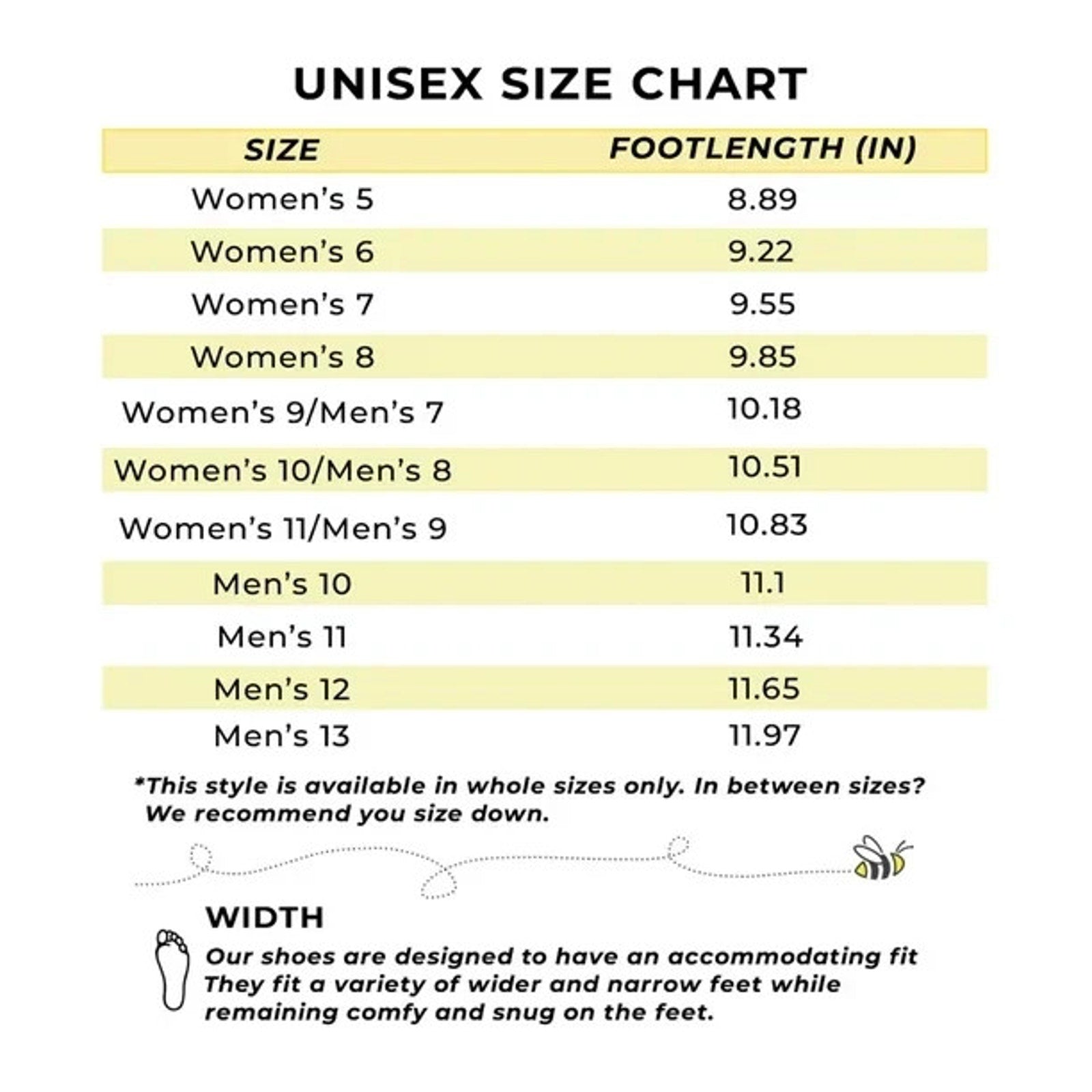 UNISEX SIZE CHART

| SIZE | FOOTLENGTH (IN) |
|---|---|
| Women's 5 | 8.89 |
| Women's 6 | 9.22 |
| Women's 7 | 9.55 |
| Women's 8 | 9.85 |
| Women's 9/Men's 7 | 10.18 |
| Women's 10/Men's 8 | 10.51 |
| Women's 11/Men's 9 | 10.83 |
| Men's 10 | 11.1 |
| Men's 11 | 11.34 |
| Men's 12 | 11.65 |
| Men's 13 | 11.97 |

*This style is available in whole sizes only. In between sizes? We recommend you size down.

WIDTH

Our shoes are designed to have an accommodating fit They fit a variety of wider and narrow feet while remaining comfy and snug on the feet.